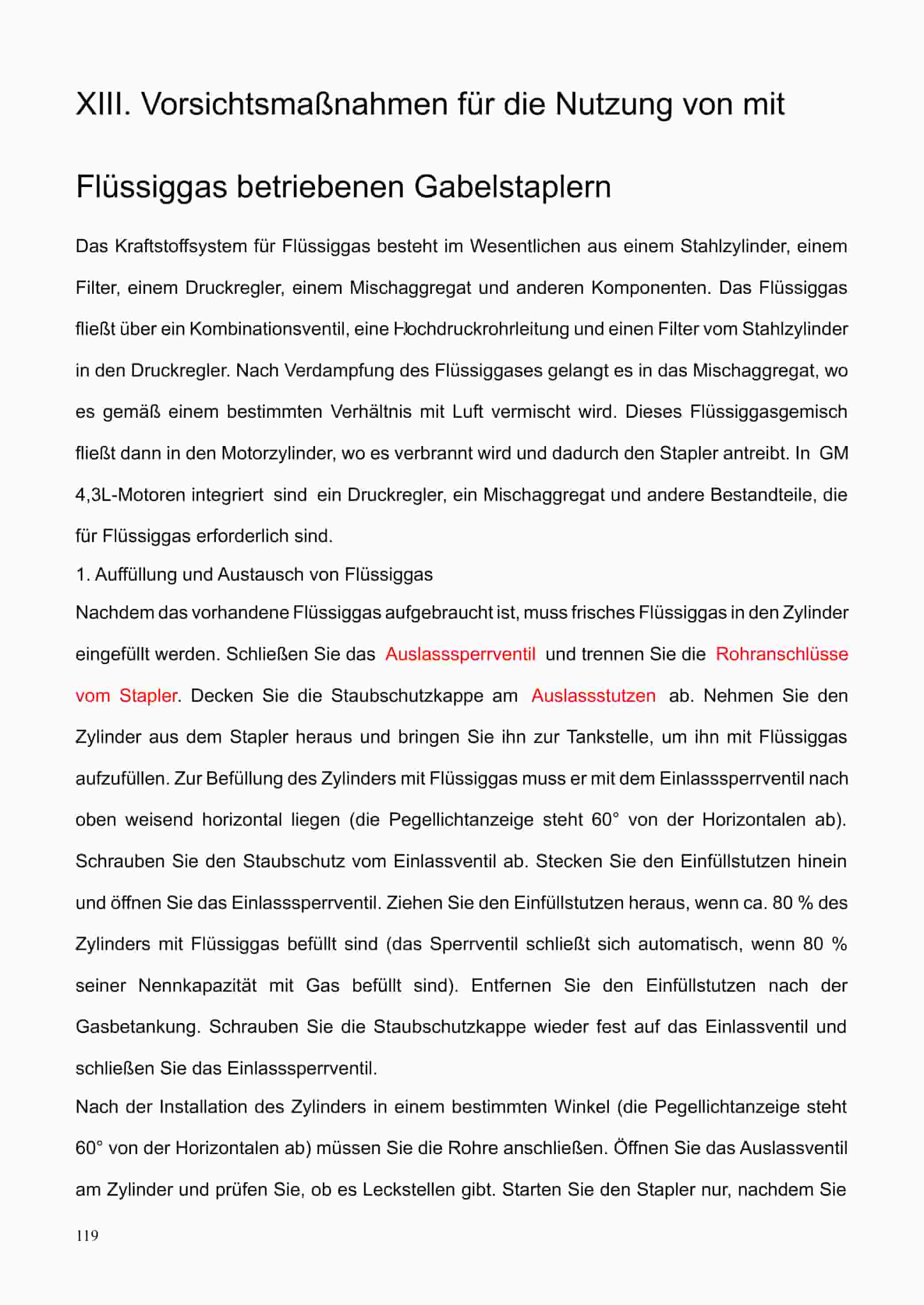 XIII. Vorsichtsmaßnahmen für die Nutzung von mit Flüssiggas betriebenen Gabelstaplern

Das Kraftstoffsystem für Flüssiggas besteht im Wesentlichen aus einem Stahlzylinder, einem Filter, einem Druckregler, einem Mischaggregat und anderen Komponenten. Das Flüssiggas fließt über ein Kombinationsventil, eine Hochdruckrohrleitung und einen Filter vom Stahlzylinder in den Druckregler. Nach Verdampfung des Flüssiggases gelangt es in das Mischaggregat, wo es gemäß einem bestimmten Verhältnis mit Luft vermischt wird. Dieses Flüssiggasgemisch fließt dann in den Motorzylinder, wo es verbrannt wird und dadurch den Stapler antreibt. In GM 4,3L-Motoren integriert sind ein Druckregler, ein Mischaggregat und andere Bestandteile, die für Flüssiggas erforderlich sind.

1. Auffüllung und Austausch von Flüssiggas

Nachdem das vorhandene Flüssiggas aufgebraucht ist, muss frisches Flüssiggas in den Zylinder eingefüllt werden. Schließen Sie das Auslasssperrventil und trennen Sie die Rohranschlüsse vom Stapler. Decken Sie die Staubschutzkappe am Auslassstutzen ab. Nehmen Sie den Zylinder aus dem Stapler heraus und bringen Sie ihn zur Tankstelle, um ihn mit Flüssiggas aufzufüllen. Zur Befüllung des Zylinders mit Flüssiggas muss er mit dem Einlasssperrventil nach oben weisend horizontal liegen (die Pegellichtanzeige steht 60° von der Horizontalen ab). Schrauben Sie den Staubschutz vom Einlassventil ab. Stecken Sie den Einfüllstutzen hinein und öffnen Sie das Einlasssperrventil. Ziehen Sie den Einfüllstutzen heraus, wenn ca. 80 % des Zylinders mit Flüssiggas befüllt sind (das Sperrventil schließt sich automatisch, wenn 80 % seiner Nennkapazität mit Gas befüllt sind). Entfernen Sie den Einfüllstutzen nach der Gasbetankung. Schrauben Sie die Staubschutzkappe wieder fest auf das Einlassventil und schließen Sie das Einlasssperrventil.

Nach der Installation des Zylinders in einem bestimmten Winkel (die Pegellichtanzeige steht 60° von der Horizontalen ab) müssen Sie die Rohre anschließen. Öffnen Sie das Auslassventil am Zylinder und prüfen Sie, ob es Leckstellen gibt. Starten Sie den Stapler nur, nachdem Sie

119